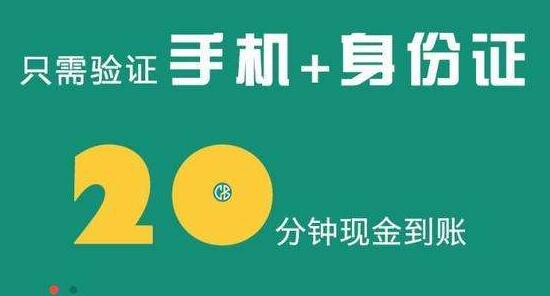 只需验证 手机+身份证

20 分钟现金到账